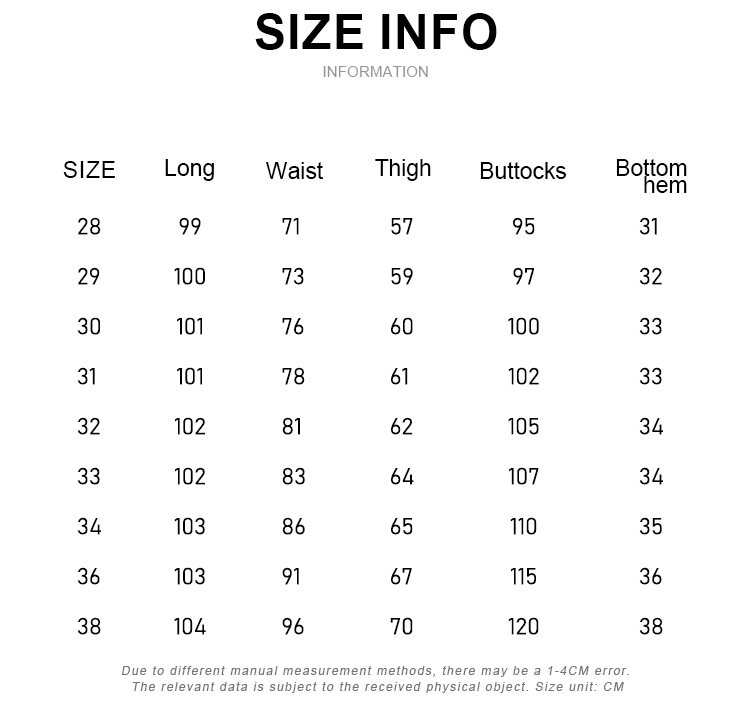 SIZE INFO

INFORMATION

| SIZE | Long | Waist | Thigh | Buttocks | Bottom hem |
|---|---|---|---|---|---|
| 28 | 99 | 71 | 57 | 95 | 31 |
| 29 | 100 | 73 | 59 | 97 | 32 |
| 30 | 101 | 76 | 60 | 100 | 33 |
| 31 | 101 | 78 | 61 | 102 | 33 |
| 32 | 102 | 81 | 62 | 105 | 34 |
| 33 | 102 | 83 | 64 | 107 | 34 |
| 34 | 103 | 86 | 65 | 110 | 35 |
| 36 | 103 | 91 | 67 | 115 | 36 |
| 38 | 104 | 96 | 70 | 120 | 38 |

Due to different manual measurement methods, there may be a 1-4CM error.
The relevant data is subject to the received physical object. Size unit: CM